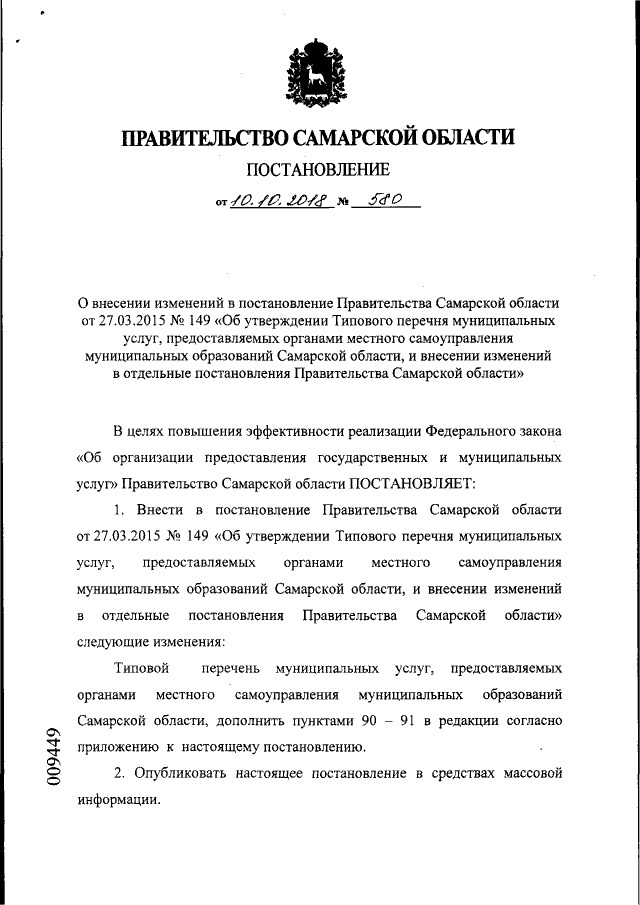 ПРАВИТЕЛЬСТВО САМАРСКОЙ ОБЛАСТИ

ПОСТАНОВЛЕНИЕ

от 10.10.2018 № 580

О внесении изменений в постановление Правительства Самарской области от 27.03.2015 № 149 «Об утверждении Типового перечня муниципальных услуг, предоставляемых органами местного самоуправления муниципальных образований Самарской области, и внесении изменений в отдельные постановления Правительства Самарской области»

В целях повышения эффективности реализации Федерального закона «Об организации предоставления государственных и муниципальных услуг» Правительство Самарской области ПОСТАНОВЛЯЕТ:

1. Внести в постановление Правительства Самарской области от 27.03.2015 № 149 «Об утверждении Типового перечня муниципальных услуг, предоставляемых органами местного самоуправления муниципальных образований Самарской области, и внесении изменений в отдельные постановления Правительства Самарской области» следующие изменения:

Типовой перечень муниципальных услуг, предоставляемых органами местного самоуправления муниципальных образований Самарской области, дополнить пунктами 90 – 91 в редакции согласно приложению к настоящему постановлению.

2. Опубликовать настоящее постановление в средствах массовой информации.

009449